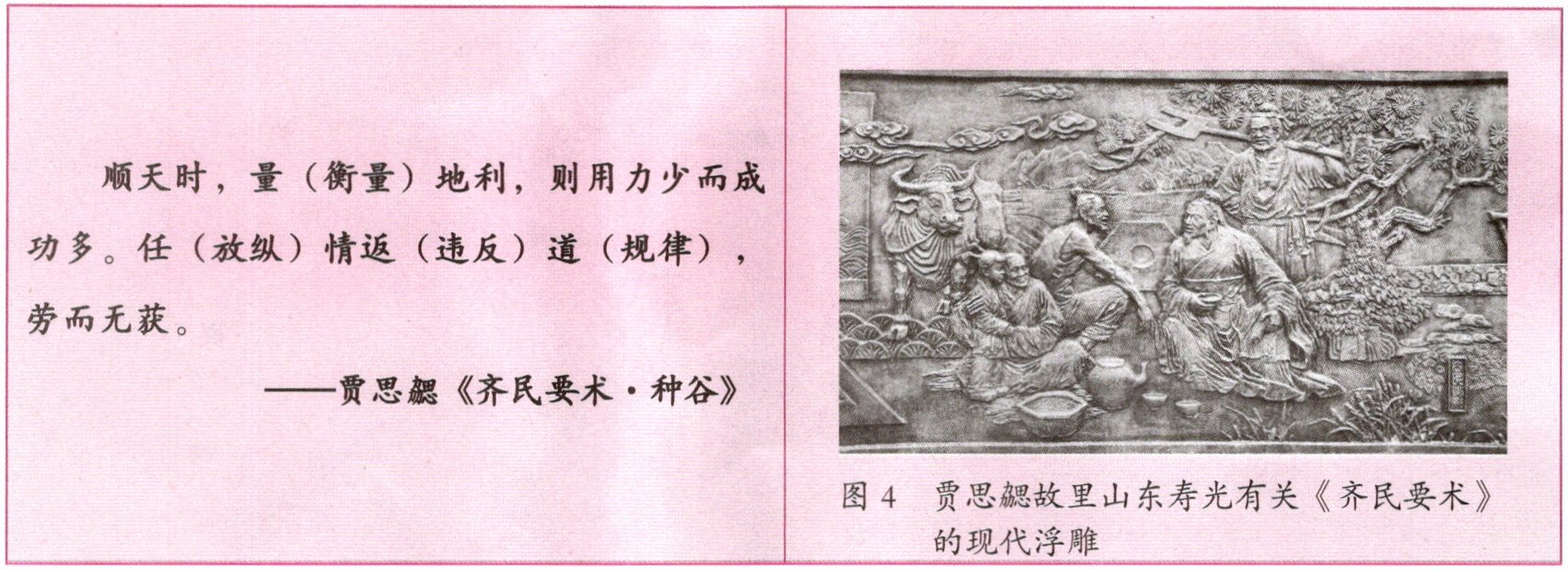 顺天时，量（衡量）地利，则用力少而成功多。任（放纵）情返（违反）道（规律），劳而无获。

——贾思勰《齐民要术·种谷》

图4 贾思勰故里山东寿光有关《齐民要术》的现代浮雕